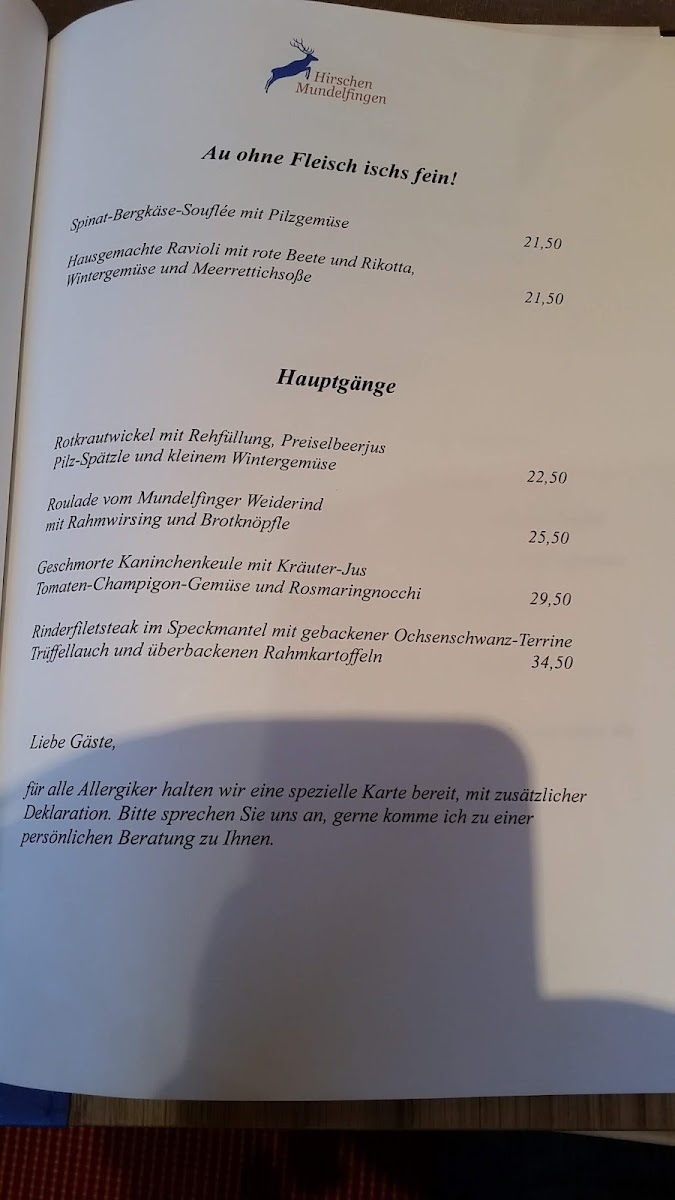 Hirschen
Mundelfingen

Au ohne Fleisch ischs fein!

Spinat-Bergkäse-Souflée mit Pilzgemüse
21,50

Hausgemachte Ravioli mit rote Beete und Rikotta, Wintergemüse und Meerrettichsoße
21,50

Hauptgänge

Rotkrautwickel mit Rehfüllung, Preiselbeerjus
Pilz-Spätzle und kleinem Wintergemüse
22,50

Roulade vom Mundelfinger Weiderind
mit Rahmwirsing und Brotknöpfle
25,50

Geschmorte Kaninchenkeule mit Kräuter-Jus
Tomaten-Champigon-Gemüse und Rosmaringnocchi
29,50

Rinderfiletsteak im Speckmantel mit gebackener Ochsenschwanz-Terrine
Trüffellauch und überbackenen Rahmkartoffeln
34,50

Liebe Gäste,

für alle Allergiker halten wir eine spezielle Karte bereit, mit zusätzlicher Deklaration. Bitte sprechen Sie uns an, gerne komme ich zu einer persönlichen Beratung zu Ihnen.